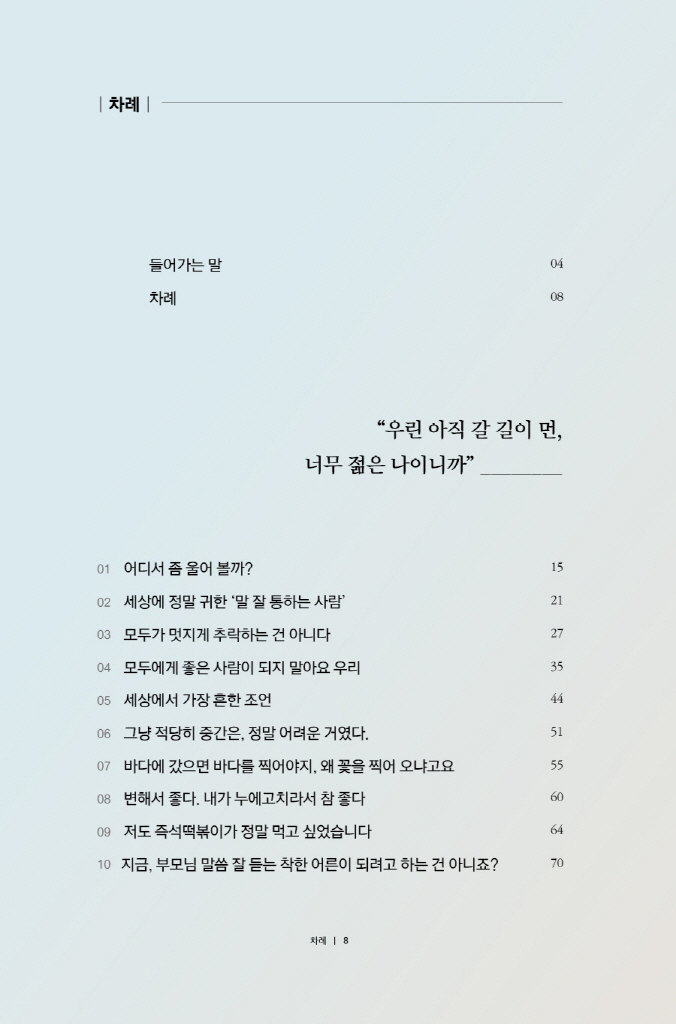 | 차례 |

들어가는 말 04
차례 08

“우린 아직 갈 길이 먼, 너무 젊은 나이니까”

01 어디서 좀 울어 볼까? 15
02 세상에 정말 귀한 ‘말 잘 통하는 사람’ 21
03 모두가 멋지게 추락하는 건 아니다 27
04 모두에게 좋은 사람이 되지 말아요 우리 35
05 세상에서 가장 흔한 조언 44
06 그냥 적당히 중간은, 정말 어려운 거였다. 51
07 바다에 갔으면 바다를 찍어야지, 왜 꽃을 찍어 오냐고요 55
08 변해서 좋다. 내가 누에고치라서 참 좋다 60
09 저도 즉석떡볶이가 정말 먹고 싶었습니다 64
10 지금, 부모님 말씀 잘 듣는 착한 어른이 되려고 하는 건 아니죠? 70

차례 | 8